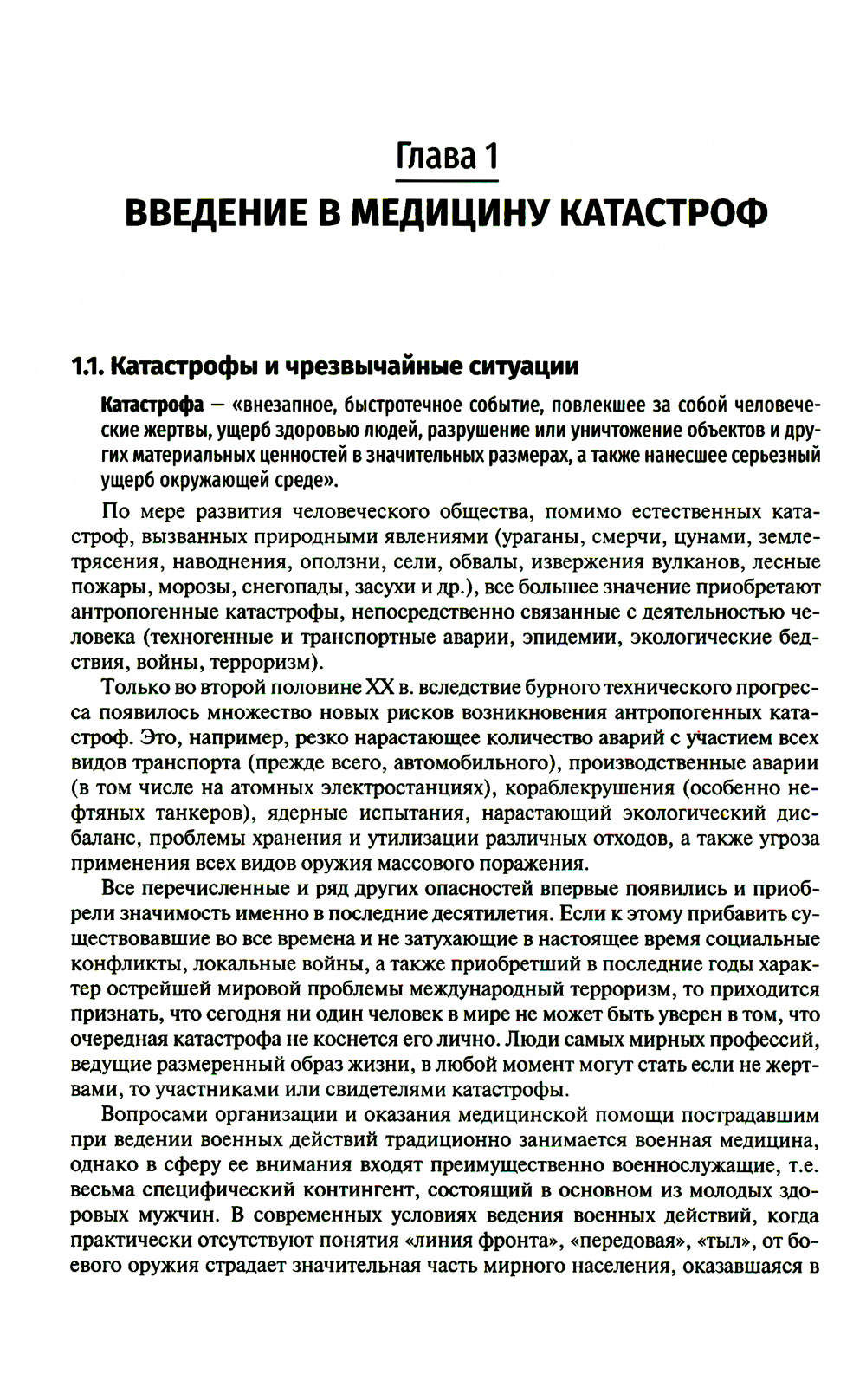 Глава 1
ВВЕДЕНИЕ В МЕДИЦИНУ КАТАСТРОФ

1.1. Катастрофы и чрезвычайные ситуации

Катастрофа — «внезапное, быстротечное событие, повлекшее за собой человеческие жертвы, ущерб здоровью людей, разрушение или уничтожение объектов и других материальных ценностей в значительных размерах, а также нанесшее серьезный ущерб окружающей среде».

По мере развития человеческого общества, помимо естественных катастроф, вызванных природными явлениями (ураганы, смерчи, цунами, землетрясения, наводнения, оползни, сели, обвалы, извержения вулканов, лесные пожары, морозы, снегопады, засухи и др.), все большее значение приобретают антропогенные катастрофы, непосредственно связанные с деятельностью человека (техногенные и транспортные аварии, эпидемии, экологические бедствия, войны, терроризм).

Только во второй половине XX в. вследствие бурного технического прогресса появилось множество новых рисков возникновения антропогенных катастроф. Это, например, резко нарастающее количество аварий с участием всех видов транспорта (прежде всего, автомобильного), производственные аварии (в том числе на атомных электростанциях), кораблекрушения (особенно нефтяных танкеров), ядерные испытания, нарастающий экологический дисбаланс, проблемы хранения и утилизации различных отходов, а также угроза применения всех видов оружия массового поражения.

Все перечисленные и ряд других опасностей впервые появились и приобрели значимость именно в последние десятилетия. Если к этому прибавить существовавшие во все времена и не затухающие в настоящее время социальные конфликты, локальные войны, а также приобретший в последние годы характер острейшей мировой проблемы международный терроризм, то приходится признать, что сегодня ни один человек в мире не может быть уверен в том, что очередная катастрофа не коснется его лично. Люди самых мирных профессий, ведущие размеренный образ жизни, в любой момент могут стать если не жертвами, то участниками или свидетелями катастрофы.

Вопросами организации и оказания медицинской помощи пострадавшим при ведении военных действий традиционно занимается военная медицина, однако в сферу ее внимания входят преимущественно военнослужащие, т.е. весьма специфический контингент, состоящий в основном из молодых здоровых мужчин. В современных условиях ведения военных действий, когда практически отсутствуют понятия «линия фронта», «передовая», «тыл», от боевого оружия страдает значительная часть мирного населения, оказавшаяся в